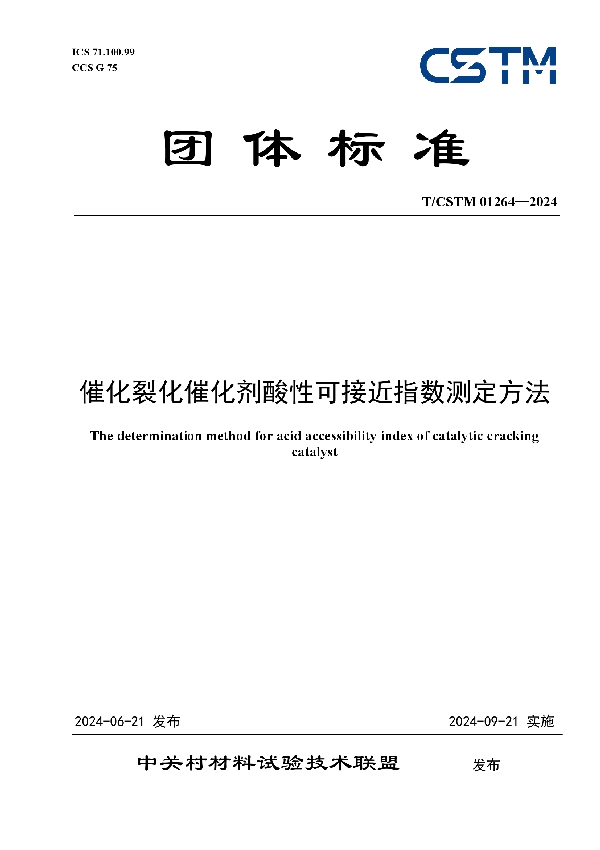 ICS 71.100.99
CCS G 75

CSTM

团体标准

T/CSTM 01264—2024

催化裂化催化剂酸性可接近指数测定方法

The determination method for acid accessibility index of catalytic cracking catalyst

2024-06-21 发布

2024-09-21 实施

中关村材料试验技术联盟 发布